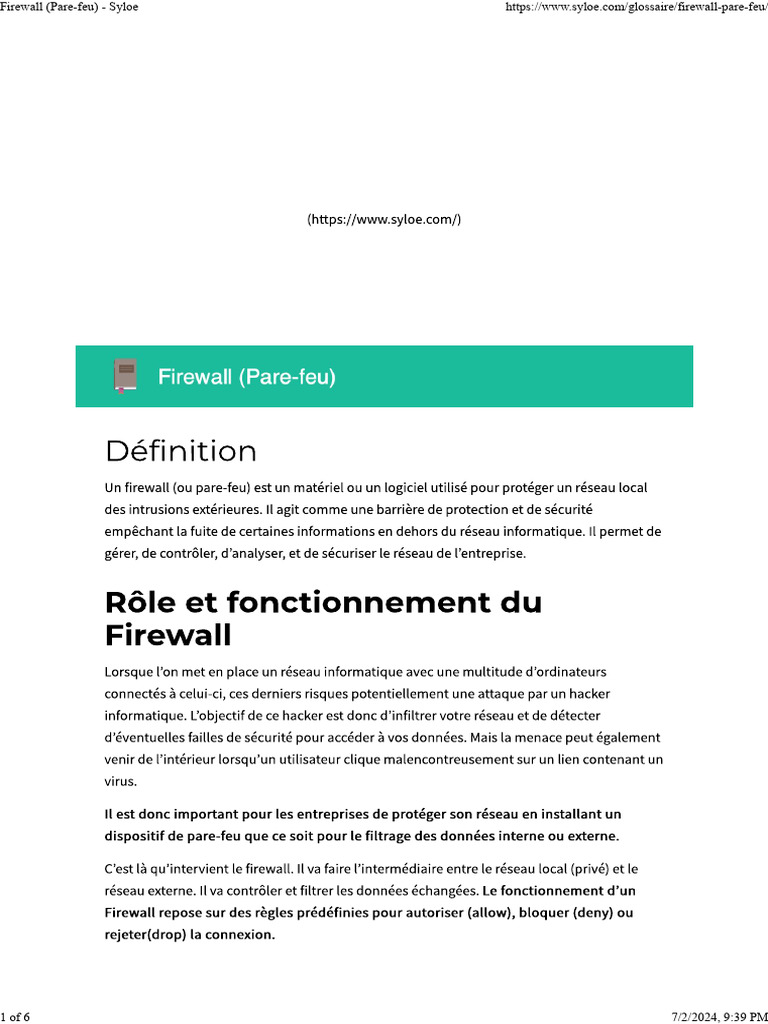 Firewall (Pare-feu) - Syloe

https://www.syloe.com/glossaire/firewall-pare-feu/

(https://www.syloe.com/)

Firewall (Pare-feu)

Définition

Un firewall (ou pare-feu) est un matériel ou un logiciel utilisé pour protéger un réseau local des intrusions extérieures. Il agit comme une barrière de protection et de sécurité empêchant la fuite de certaines informations en dehors du réseau informatique. Il permet de gérer, de contrôler, d'analyser, et de sécuriser le réseau de l'entreprise.

Rôle et fonctionnement du Firewall

Lorsque l'on met en place un réseau informatique avec une multitude d'ordinateurs connectés à celui-ci, ces derniers risques potentiellement une attaque par un hacker informatique. L'objectif de ce hacker est donc d'infiltrer votre réseau et de détecter d'éventuelles failles de sécurité pour accéder à vos données. Mais la menace peut également venir de l'intérieur lorsqu'un utilisateur clique malencontreusement sur un lien contenant un virus.

Il est donc important pour les entreprises de protéger son réseau en installant un dispositif de pare-feu que ce soit pour le filtrage des données interne ou externe.

C'est là qu'intervient le firewall. Il va faire l'intermédiaire entre le réseau local (privé) et le réseau externe. Il va contrôler et filtrer les données échangées. Le fonctionnement d'un Firewall repose sur des règles prédéfinies pour autoriser (allow), bloquer (deny) ou rejeter(drop) la connexion.

1 of 6

7/2/2024, 9:39 PM